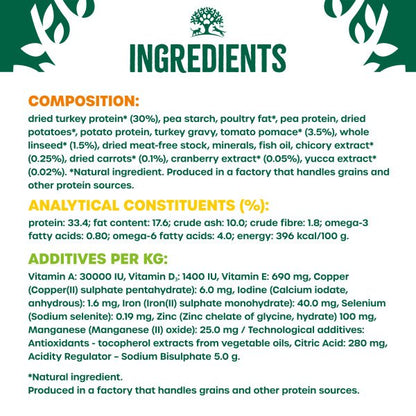 INGREDIENTS

COMPOSITION:
dried turkey protein* (30%), pea starch, poultry fat*, pea protein, dried potatoes*, potato protein, turkey gravy, tomato pomace* (3.5%), whole linseed* (1.5%), dried meat-free stock, minerals, fish oil, chicory extract* (0.25%), dried carrots* (0.1%), cranberry extract* (0.05%), yucca extract* (0.02%). *Natural ingredient. Produced in a factory that handles grains and other protein sources.

ANALYTICAL CONSTITUENTS (%):
protein: 33.4; fat content: 17.6; crude ash: 10.0; crude fibre: 1.8; omega-3 fatty acids: 0.80; omega-6 fatty acids: 4.0; energy: 396 kcal/100 g.

ADDITIVES PER KG:
Vitamin A: 30000 IU, Vitamin $D_3$: 1400 IU, Vitamin E: 690 mg, Copper (Copper(II) sulphate pentahydrate): 6.0 mg, Iodine (Calcium iodate, anhydrous): 1.6 mg, Iron (Iron(II) sulphate monohydrate): 40.0 mg, Selenium (Sodium selenite): 0.19 mg, Zinc (Zinc chelate of glycine, hydrate) 100 mg, Manganese (Manganese (II) oxide): 25.0 mg / Technological additives: Antioxidants - tocopherol extracts from vegetable oils, Citric Acid: 280 mg, Acidity Regulator – Sodium Bisulphate 5.0 g.

*Natural ingredient.
Produced in a factory that handles grains and other protein sources.